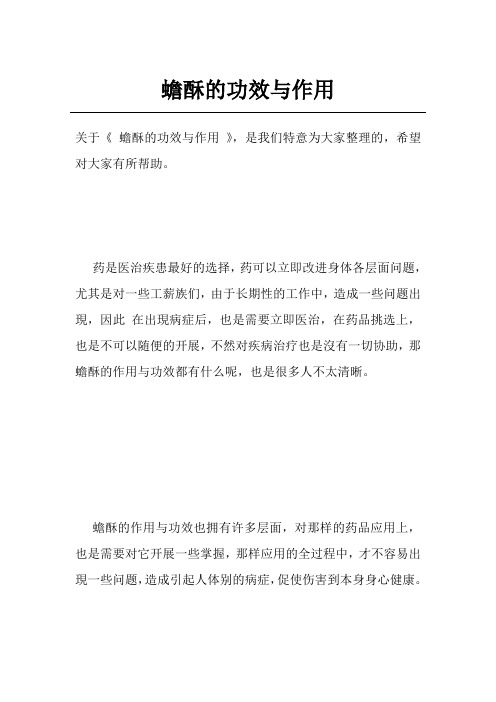 蟾酥的功效与作用

关于《 蟾酥的功效与作用 》，是我们特意为大家整理的，希望对大家有所帮助。

药是医治疾患最好的选择，药可以立即改进身体各层面问题，尤其是对一些工薪族们，由于长期性的工作中，造成一些问题出現，因此 在出現病症后，也是需要立即医治，在药品挑选上，也是不可以随便的开展，不然对疾病治疗也是沒有一切协助，那蟾酥的作用与功效都有什么呢，也是很多人不太清晰。

蟾酥的作用与功效也拥有许多层面，对那样的药品应用上，也是需要对它开展一些掌握，那样应用的全过程中，才不容易出現一些问题，造成引起人体别的病症，促使伤害到本身身心健康。